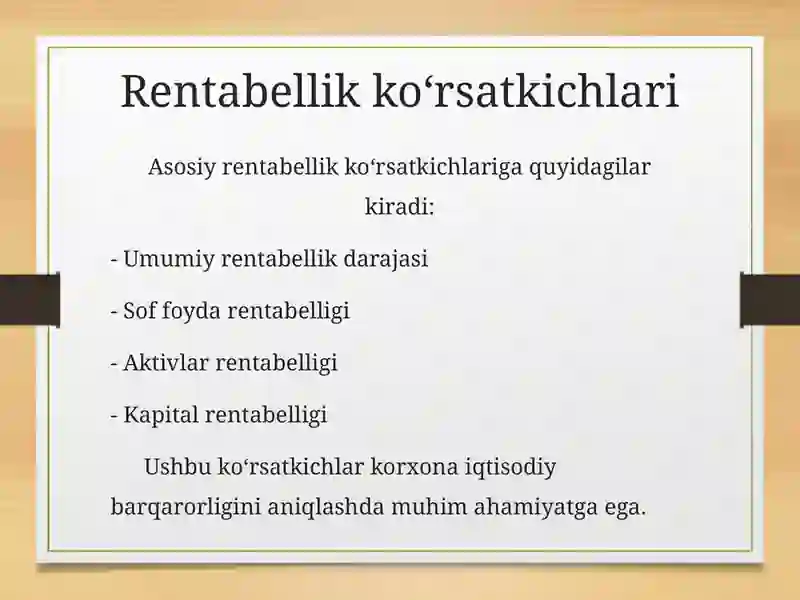 Rentabellik ko‘rsatkichlari

Asosiy rentabellik ko‘rsatkichlariga quyidagilar kiradi:

- Umumiy rentabellik darajasi

- Sof foyda rentabelligi

- Aktivlar rentabelligi

- Kapital rentabelligi

Ushbu ko‘rsatkichlar korxona iqtisodiy barqarorligini aniqlashda muhim ahamiyatga ega.